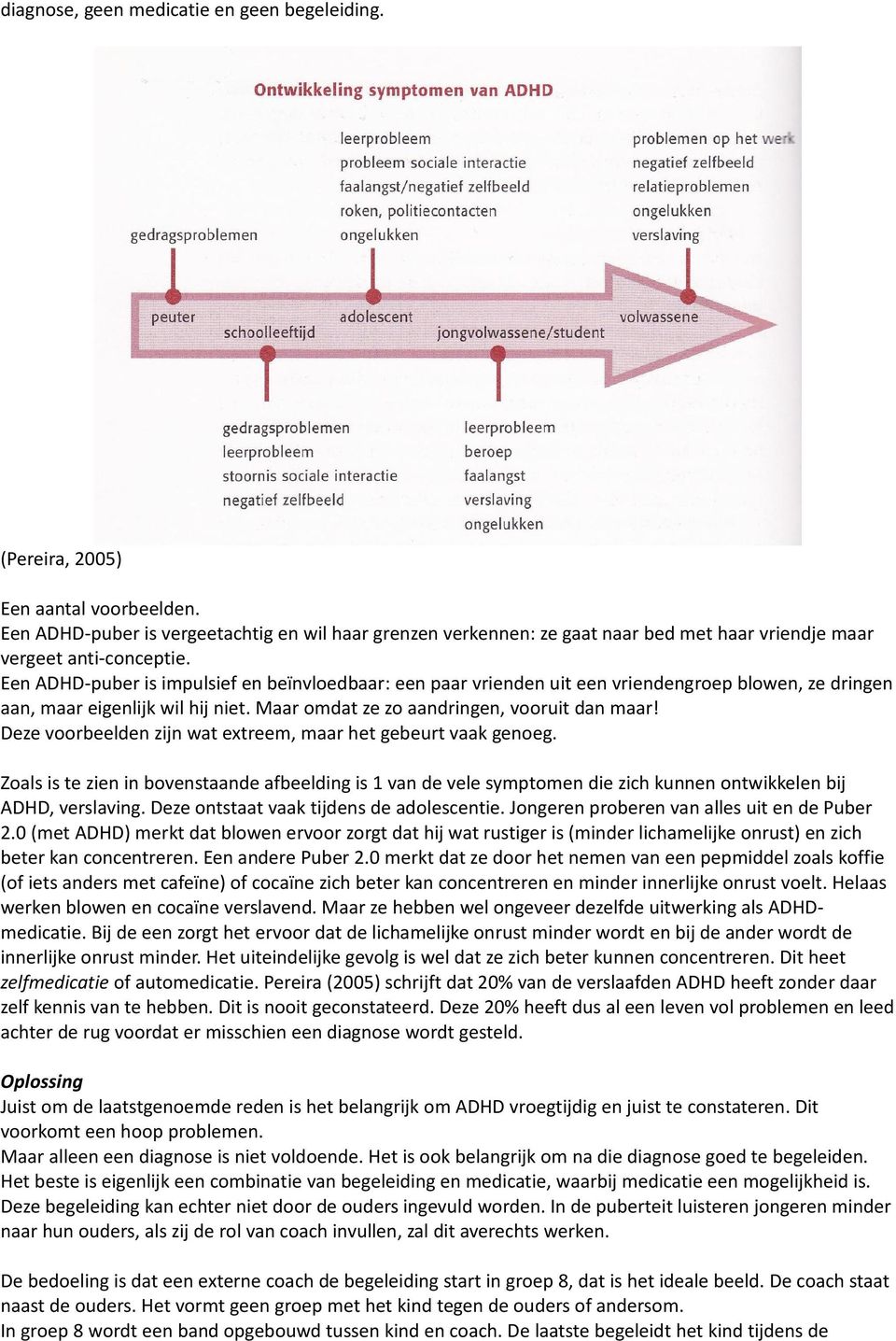 diagnose, geen medicatie en geen begeleiding.

Ontwikkeling symptomen van ADHD

gedragsproblemen

leerprobleem
probleem sociale interactie
faalangst/negatief zelfbeeld
roken, politiecontacten
ongelukken

problemen op het werk
negatief zelfbeeld
relatieproblemen
ongelukken
verslaving

peuter
schoolleeftijd
adolescent
jongvolwassene/student
volwassene

gedragsproblemen
leerprobleem
stoornis sociale interactie
negatief zelfbeeld

leerprobleem
beroep
faalangst
verslaving
ongelukken

(Pereira, 2005)

Een aantal voorbeelden.
Een ADHD-puber is vergeetachtig en wil haar grenzen verkennen: ze gaat naar bed met haar vriendje maar vergeet anti-conceptie.
Een ADHD-puber is impulsief en beïnvloedbaar: een paar vrienden uit een vriendengroep blowen, ze dringen aan, maar eigenlijk wil hij niet. Maar omdat ze zo aandringen, vooruit dan maar!
Deze voorbeelden zijn wat extreem, maar het gebeurt vaak genoeg.

Zoals is te zien in bovenstaande afbeelding is 1 van de vele symptomen die zich kunnen ontwikkelen bij ADHD, verslaving. Deze ontstaat vaak tijdens de adolescentie. Jongeren proberen van alles uit en de Puber 2.0 (met ADHD) merkt dat blowen ervoor zorgt dat hij wat rustiger is (minder lichamelijke onrust) en zich beter kan concentreren. Een andere Puber 2.0 merkt dat ze door het nemen van een pepmiddel zoals koffie (of iets anders met cafeïne) of cocaïne zich beter kan concentreren en minder innerlijke onrust voelt. Helaas werken blowen en cocaïne verslavend. Maar ze hebben wel ongeveer dezelfde uitwerking als ADHD-medicatie. Bij de een zorgt het ervoor dat de lichamelijke onrust minder wordt en bij de ander wordt de innerlijke onrust minder. Het uiteindelijke gevolg is wel dat ze zich beter kunnen concentreren. Dit heet zelfmedicatie of automedicatie. Pereira (2005) schrijft dat 20% van de verslaafden ADHD heeft zonder daar zelf kennis van te hebben. Dit is nooit geconstateerd. Deze 20% heeft dus al een leven vol problemen en leed achter de rug voordat er misschien een diagnose wordt gesteld.

Oplossing
Juist om de laatstgenoemde reden is het belangrijk om ADHD vroegtijdig en juist te constateren. Dit voorkomt een hoop problemen.
Maar alleen een diagnose is niet voldoende. Het is ook belangrijk om na die diagnose goed te begeleiden. Het beste is eigenlijk een combinatie van begeleiding en medicatie, waarbij medicatie een mogelijkheid is. Deze begeleiding kan echter niet door de ouders ingevuld worden. In de puberteit luisteren jongeren minder naar hun ouders, als zij de rol van coach invullen, zal dit averechts werken.

De bedoeling is dat een externe coach de begeleiding start in groep 8, dat is het ideale beeld. De coach staat naast de ouders. Het vormt geen groep met het kind tegen de ouders of andersom.
In groep 8 wordt een band opgebouwd tussen kind en coach. De laatste begeleidt het kind tijdens de